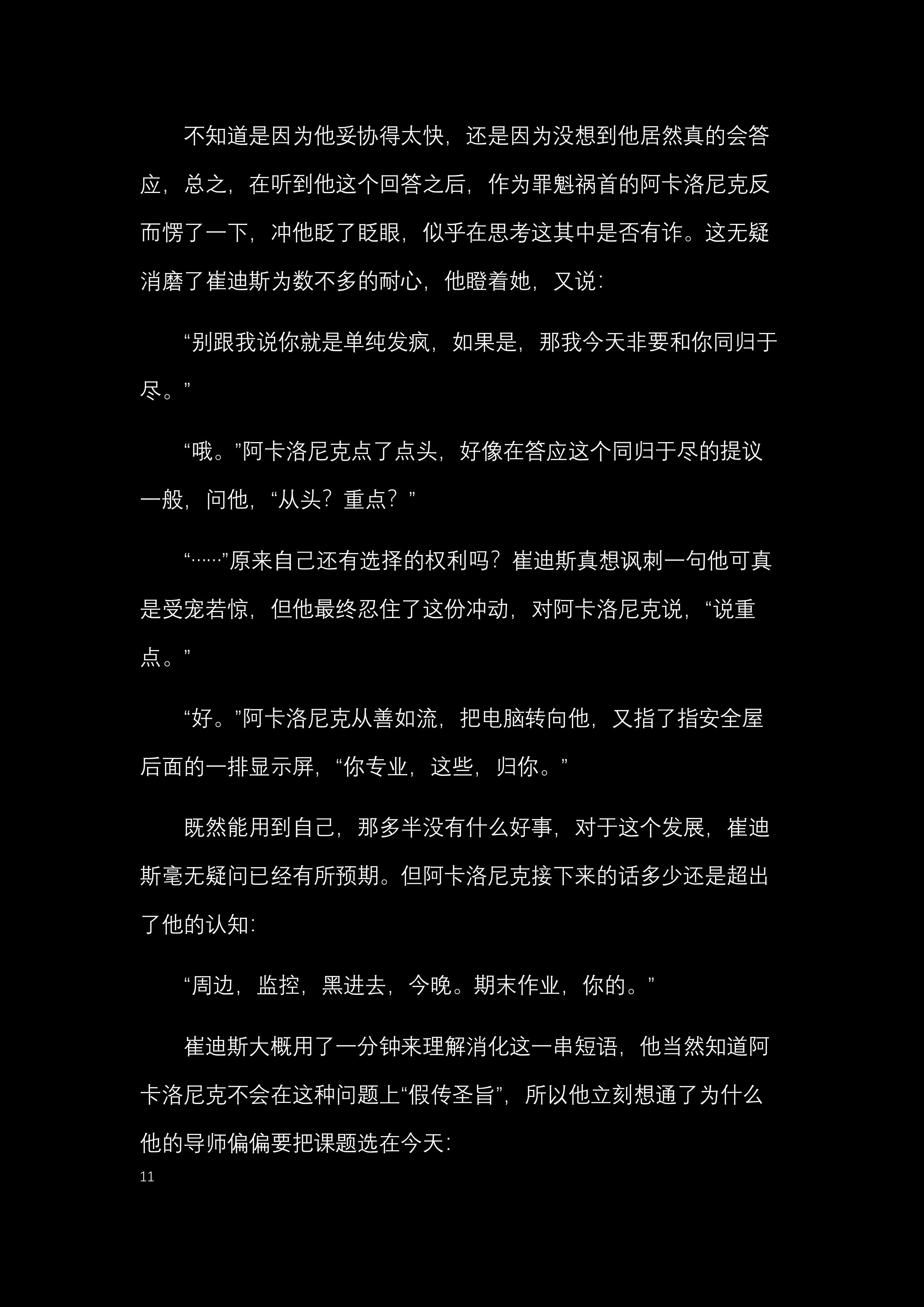 不知道是因为他妥协得太快，还是因为没想到他居然真的会答应，总之，在听到他这个回答之后，作为罪魁祸首的阿卡洛尼克反而愣了一下，冲他眨了眨眼，似乎在思考这其中是否有诈。这无疑消磨了崔迪斯为数不多的耐心，他瞪着她，又说：

“别跟我说你就是单纯发疯，如果是，那我今天非要和你同归于尽。”

“哦。”阿卡洛尼克点了点头，好像在答应这个同归于尽的提议一般，问他，“从头？重点？”

“……”原来自己还有选择的权利吗？崔迪斯真想讽刺一句他可真是受宠若惊，但他最终忍住了这份冲动，对阿卡洛尼克说，“说重点。”

“好。”阿卡洛尼克从善如流，把电脑转向他，又指了指安全屋后面的一排显示屏，“你专业，这些，归你。”

既然能用到自己，那多半没有什么好事，对于这个发展，崔迪斯毫无疑问已经有所预期。但阿卡洛尼克接下来的话多少还是超出了他的认知：

“周边，监控，黑进去，今晚。期末作业，你的。”

崔迪斯大概用了一分钟来理解消化这一串短语，他当然知道阿卡洛尼克不会在这种问题上“假传圣旨”，所以他立刻想通了为什么他的导师偏偏要把课题选在今天：

11